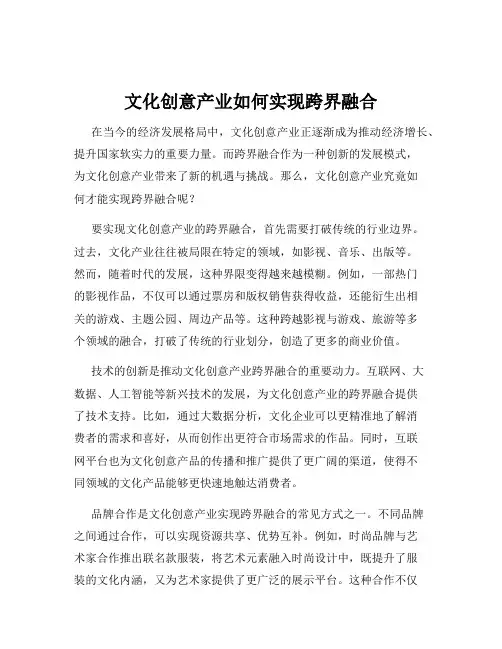 文化创意产业如何实现跨界融合

在当今的经济发展格局中，文化创意产业正逐渐成为推动经济增长、提升国家软实力的重要力量。而跨界融合作为一种创新的发展模式，为文化创意产业带来了新的机遇与挑战。那么，文化创意产业究竟如何才能实现跨界融合呢？

要实现文化创意产业的跨界融合，首先需要打破传统的行业边界。过去，文化产业往往被局限在特定的领域，如影视、音乐、出版等。然而，随着时代的发展，这种界限变得越来越模糊。例如，一部热门的影视作品，不仅可以通过票房和版权销售获得收益，还能衍生出相关的游戏、主题公园、周边产品等。这种跨越影视与游戏、旅游等多个领域的融合，打破了传统的行业划分，创造了更多的商业价值。

技术的创新是推动文化创意产业跨界融合的重要动力。互联网、大数据、人工智能等新兴技术的发展，为文化创意产业的跨界融合提供了技术支持。比如，通过大数据分析，文化企业可以更精准地了解消费者的需求和喜好，从而创作出更符合市场需求的作品。同时，互联网平台也为文化创意产品的传播和推广提供了更广阔的渠道，使得不同领域的文化产品能够更快速地触达消费者。

品牌合作是文化创意产业实现跨界融合的常见方式之一。不同品牌之间通过合作，可以实现资源共享、优势互补。例如，时尚品牌与艺术家合作推出联名款服装，将艺术元素融入时尚设计中，既提升了服装的文化内涵，又为艺术家提供了更广泛的展示平台。这种合作不仅